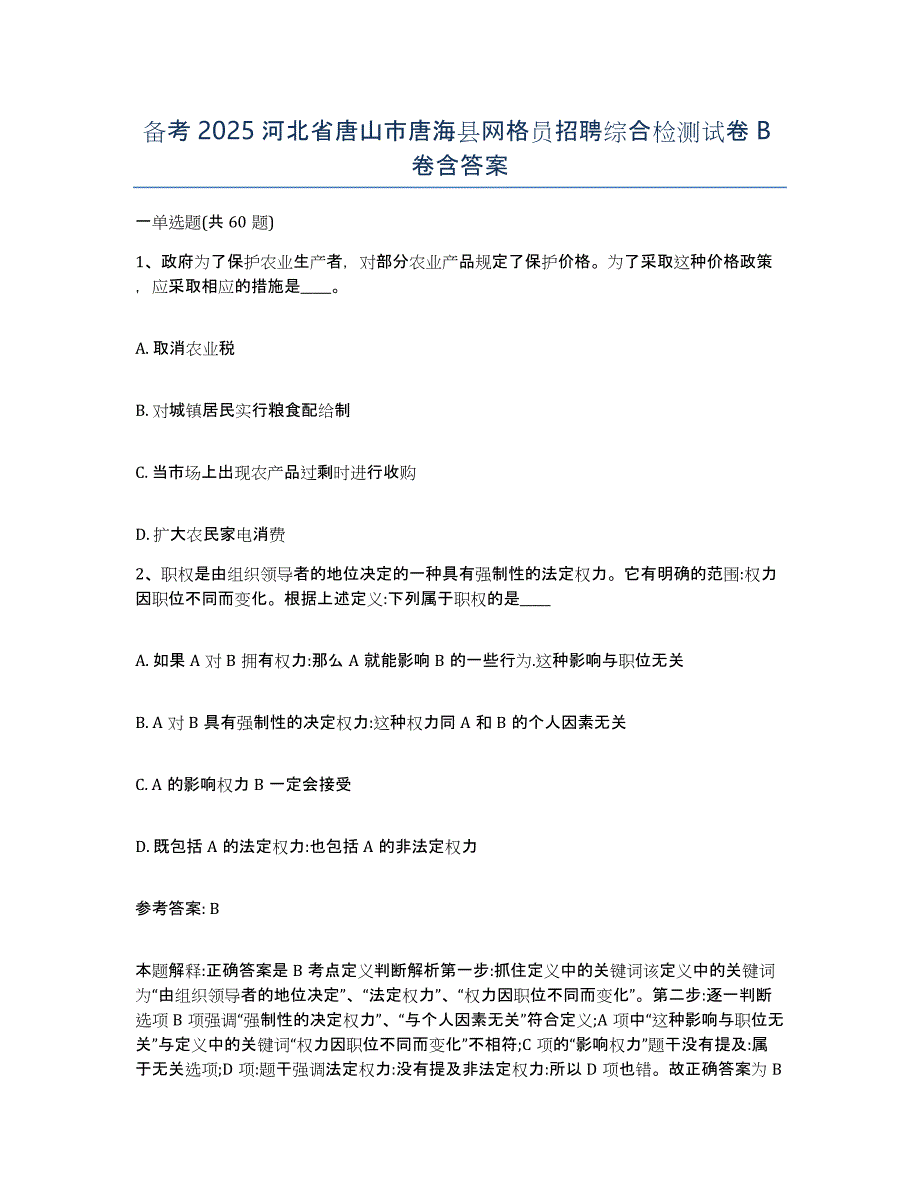 备考 2025 河北省唐山市唐海县网格员招聘综合检测试卷 B 卷含答案

一单选题(共 60 题)

1、政府为了保护农业生产者，对部分农业产品规定了保护价格。为了采取这种价格政策，应采取相应的措施是____。

A. 取消农业税

B. 对城镇居民实行粮食配给制

C. 当市场上出现农产品过剩时进行收购

D. 扩大农民家电消费

2、职权是由组织领导者的地位决定的一种具有强制性的法定权力。它有明确的范围:权力因职位不同而变化。根据上述定义:下列属于职权的是____

A. 如果 A 对 B 拥有权力:那么 A 就能影响 B 的一些行为.这种影响与职位无关

B. A 对 B 具有强制性的决定权力:这种权力同 A 和 B 的个人因素无关

C. A 的影响权力 B 一定会接受

D. 既包括 A 的法定权力:也包括 A 的非法定权力

参考答案: B

本题解释:正确答案是 B 考点定义判断解析第一步:抓住定义中的关键词该定义中的关键词为“由组织领导者的地位决定”、“法定权力”、“权力因职位不同而变化”。第二步:逐一判断选项 B 项强调“强制性的决定权力”、“与个人因素无关”符合定义;A 项中“这种影响与职位无关”与定义中的关键词“权力因职位不同而变化”不相符;C 项的“影响权力”题干没有提及:属于无关选项;D 项:题干强调法定权力:没有提及非法定权力:所以 D 项也错。故正确答案为 B